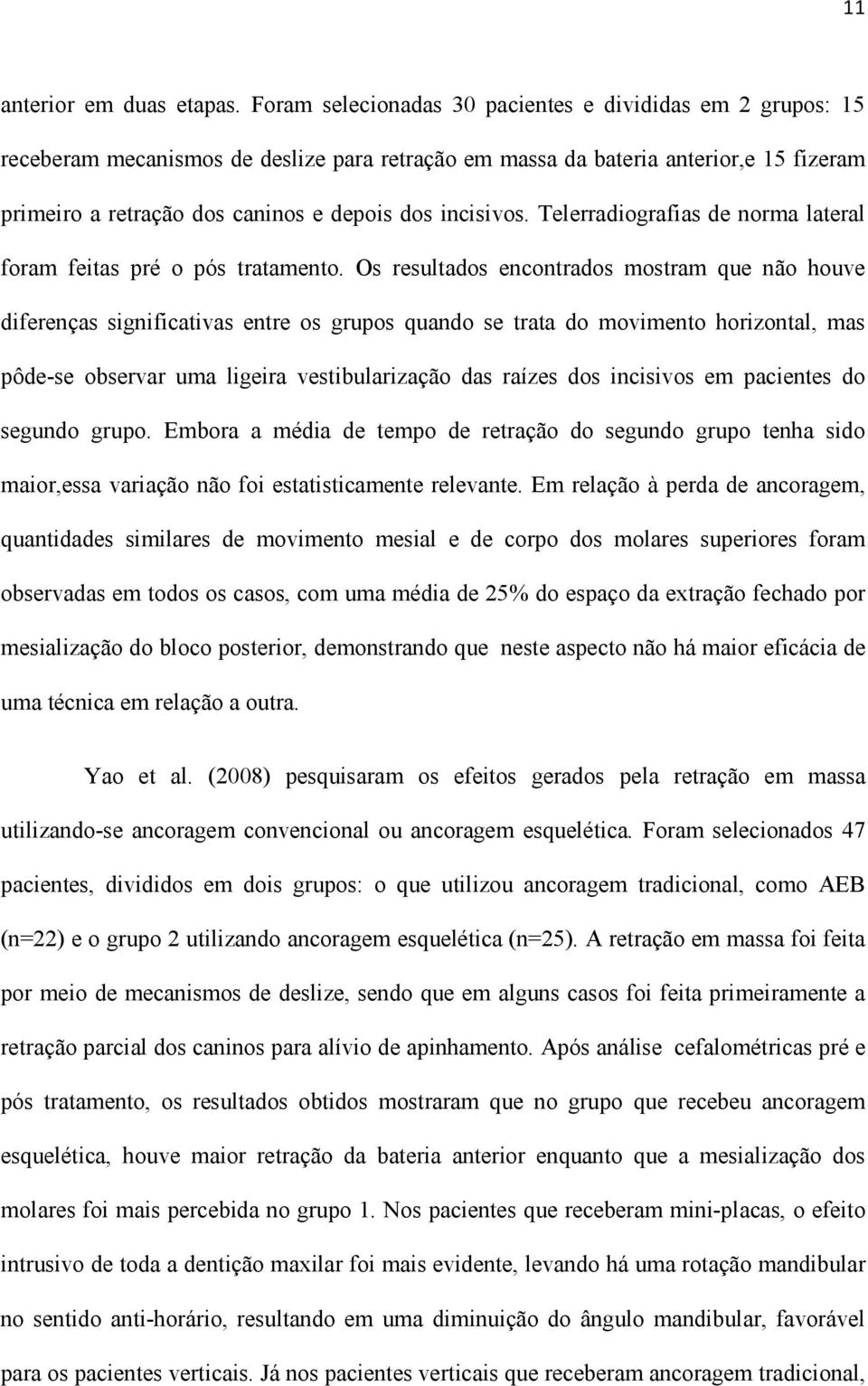 11

anterior em duas etapas. Foram selecionadas 30 pacientes e divididas em 2 grupos: 15 receberam mecanismos de deslize para retração em massa da bateria anterior,e 15 fizeram primeiro a retração dos caninos e depois dos incisivos. Telerradiografias de norma lateral foram feitas pré o pós tratamento. Os resultados encontrados mostram que não houve diferenças significativas entre os grupos quando se trata do movimento horizontal, mas pôde-se observar uma ligeira vestibularização das raízes dos incisivos em pacientes do segundo grupo. Embora a média de tempo de retração do segundo grupo tenha sido maior,essa variação não foi estatisticamente relevante. Em relação à perda de ancoragem, quantidades similares de movimento mesial e de corpo dos molares superiores foram observadas em todos os casos, com uma média de 25% do espaço da extração fechado por mesialização do bloco posterior, demonstrando que neste aspecto não há maior eficácia de uma técnica em relação a outra.

Yao et al. (2008) pesquisaram os efeitos gerados pela retração em massa utilizando-se ancoragem convencional ou ancoragem esquelética. Foram selecionados 47 pacientes, divididos em dois grupos: o que utilizou ancoragem tradicional, como AEB (n=22) e o grupo 2 utilizando ancoragem esquelética (n=25). A retração em massa foi feita por meio de mecanismos de deslize, sendo que em alguns casos foi feita primeiramente a retração parcial dos caninos para alívio de apinhamento. Após análise cefalométricas pré e pós tratamento, os resultados obtidos mostraram que no grupo que recebeu ancoragem esquelética, houve maior retração da bateria anterior enquanto que a mesialização dos molares foi mais percebida no grupo 1. Nos pacientes que receberam mini-placas, o efeito intrusivo de toda a dentição maxilar foi mais evidente, levando há uma rotação mandibular no sentido anti-horário, resultando em uma diminuição do ângulo mandibular, favorável para os pacientes verticais. Já nos pacientes verticais que receberam ancoragem tradicional,